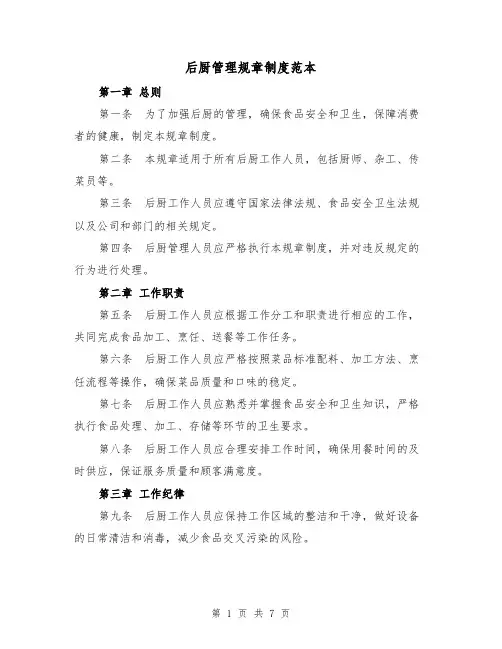 后厨管理规章制度范本

第一章 总则

第一条 为了加强后厨的管理，确保食品安全和卫生，保障消费者的健康，制定本规章制度。

第二条 本规章适用于所有后厨工作人员，包括厨师、杂工、传菜员等。

第三条 后厨工作人员应遵守国家法律法规、食品安全卫生法规以及公司和部门的相关规定。

第四条 后厨管理人员应严格执行本规章制度，并对违反规定的行为进行处理。

第二章 工作职责

第五条 后厨工作人员应根据工作分工和职责进行相应的工作，共同完成食品加工、烹饪、送餐等工作任务。

第六条 后厨工作人员应严格按照菜品标准配料、加工方法、烹饪流程等操作，确保菜品质量和口味的稳定。

第七条 后厨工作人员应熟悉并掌握食品安全和卫生知识，严格执行食品处理、加工、存储等环节的卫生要求。

第八条 后厨工作人员应合理安排工作时间，确保用餐时间的及时供应，保证服务质量和顾客满意度。

第三章 工作纪律

第九条 后厨工作人员应保持工作区域的整洁和干净，做好设备的日常清洁和消毒，减少食品交叉污染的风险。

第 1 页 共 7 页